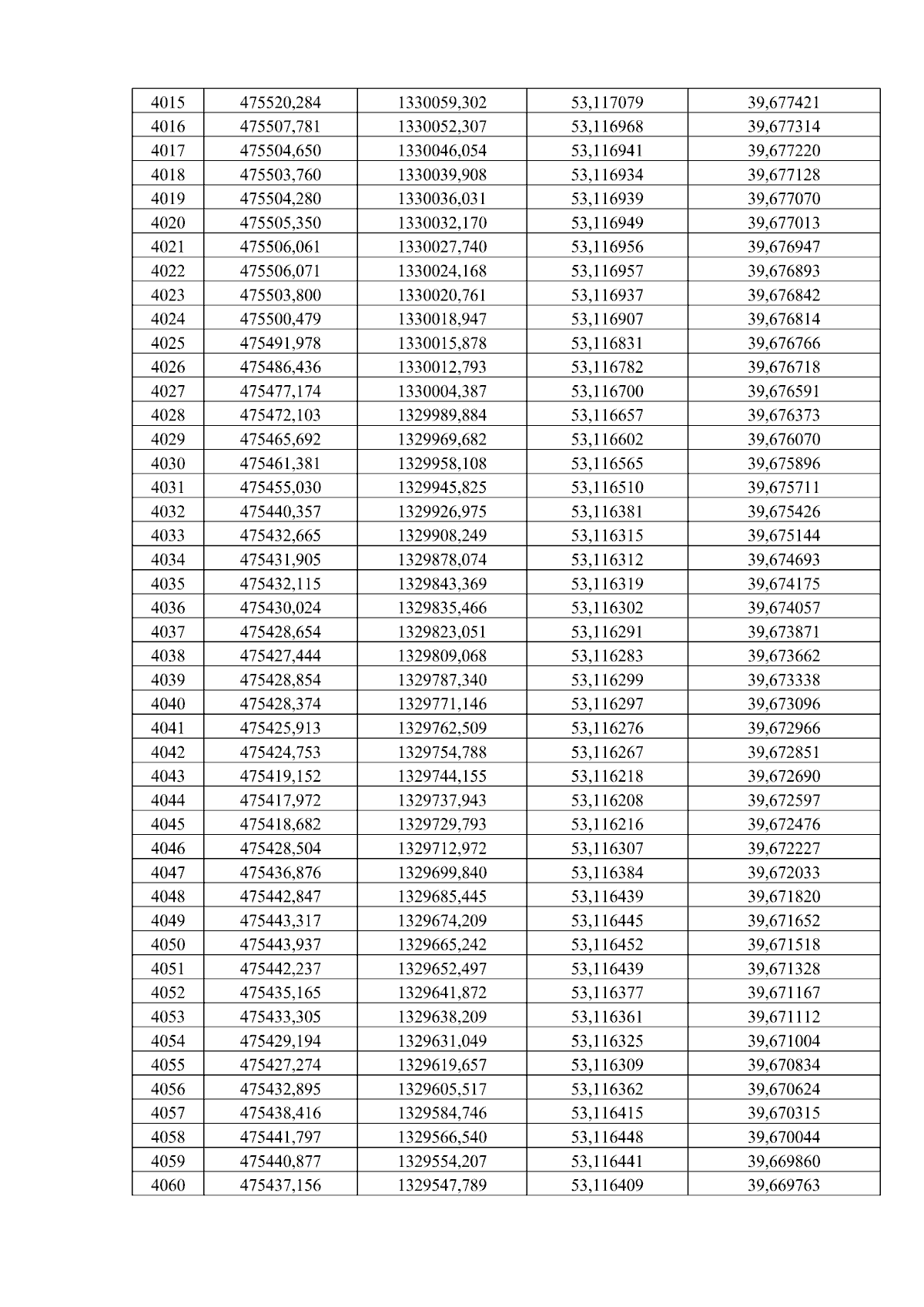 | 4015 | 475520,284 | 1330059,302 | 53,117079 | 39,677421 |
|---|---|---|---|---|
| 4016 | 475507,781 | 1330052,307 | 53,116968 | 39,677314 |
| 4017 | 475504,650 | 1330046,054 | 53,116941 | 39,677220 |
| 4018 | 475503,760 | 1330039,908 | 53,116934 | 39,677128 |
| 4019 | 475504,280 | 1330036,031 | 53,116939 | 39,677070 |
| 4020 | 475505,350 | 1330032,170 | 53,116949 | 39,677013 |
| 4021 | 475506,061 | 1330027,740 | 53,116956 | 39,676947 |
| 4022 | 475506,071 | 1330024,168 | 53,116957 | 39,676893 |
| 4023 | 475503,800 | 1330020,761 | 53,116937 | 39,676842 |
| 4024 | 475500,479 | 1330018,947 | 53,116907 | 39,676814 |
| 4025 | 475491,978 | 1330015,878 | 53,116831 | 39,676766 |
| 4026 | 475486,436 | 1330012,793 | 53,116782 | 39,676718 |
| 4027 | 475477,174 | 1330004,387 | 53,116700 | 39,676591 |
| 4028 | 475472,103 | 1329989,884 | 53,116657 | 39,676373 |
| 4029 | 475465,692 | 1329969,682 | 53,116602 | 39,676070 |
| 4030 | 475461,381 | 1329958,108 | 53,116565 | 39,675896 |
| 4031 | 475455,030 | 1329945,825 | 53,116510 | 39,675711 |
| 4032 | 475440,357 | 1329926,975 | 53,116381 | 39,675426 |
| 4033 | 475432,665 | 1329908,249 | 53,116315 | 39,675144 |
| 4034 | 475431,905 | 1329878,074 | 53,116312 | 39,674693 |
| 4035 | 475432,115 | 1329843,369 | 53,116319 | 39,674175 |
| 4036 | 475430,024 | 1329835,466 | 53,116302 | 39,674057 |
| 4037 | 475428,654 | 1329823,051 | 53,116291 | 39,673871 |
| 4038 | 475427,444 | 1329809,068 | 53,116283 | 39,673662 |
| 4039 | 475428,854 | 1329787,340 | 53,116299 | 39,673338 |
| 4040 | 475428,374 | 1329771,146 | 53,116297 | 39,673096 |
| 4041 | 475425,913 | 1329762,509 | 53,116276 | 39,672966 |
| 4042 | 475424,753 | 1329754,788 | 53,116267 | 39,672851 |
| 4043 | 475419,152 | 1329744,155 | 53,116218 | 39,672690 |
| 4044 | 475417,972 | 1329737,943 | 53,116208 | 39,672597 |
| 4045 | 475418,682 | 1329729,793 | 53,116216 | 39,672476 |
| 4046 | 475428,504 | 1329712,972 | 53,116307 | 39,672227 |
| 4047 | 475436,876 | 1329699,840 | 53,116384 | 39,672033 |
| 4048 | 475442,847 | 1329685,445 | 53,116439 | 39,671820 |
| 4049 | 475443,317 | 1329674,209 | 53,116445 | 39,671652 |
| 4050 | 475443,937 | 1329665,242 | 53,116452 | 39,671518 |
| 4051 | 475442,237 | 1329652,497 | 53,116439 | 39,671328 |
| 4052 | 475435,165 | 1329641,872 | 53,116377 | 39,671167 |
| 4053 | 475433,305 | 1329638,209 | 53,116361 | 39,671112 |
| 4054 | 475429,194 | 1329631,049 | 53,116325 | 39,671004 |
| 4055 | 475427,274 | 1329619,657 | 53,116309 | 39,670834 |
| 4056 | 475432,895 | 1329605,517 | 53,116362 | 39,670624 |
| 4057 | 475438,416 | 1329584,746 | 53,116415 | 39,670315 |
| 4058 | 475441,797 | 1329566,540 | 53,116448 | 39,670044 |
| 4059 | 475440,877 | 1329554,207 | 53,116441 | 39,669860 |
| 4060 | 475437,156 | 1329547,789 | 53,116409 | 39,669763 |